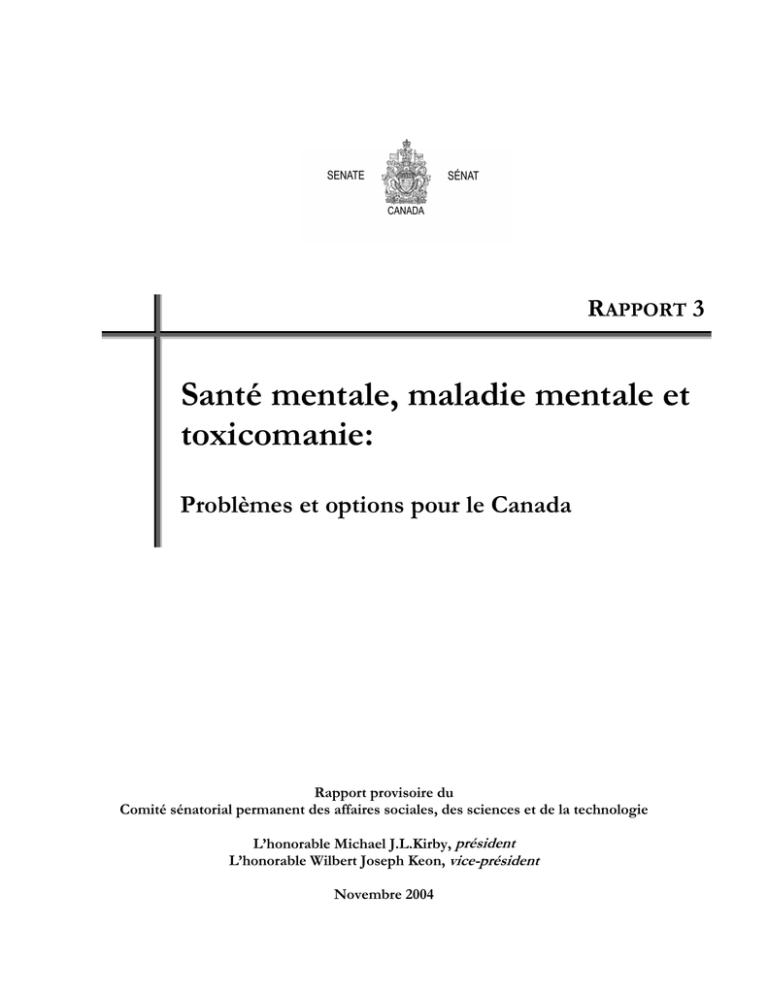 SENATE SÉNAT
CANADA

RAPPORT 3

Santé mentale, maladie mentale et toxicomanie:

Problèmes et options pour le Canada

Rapport provisoire du
Comité sénatorial permanent des affaires sociales, des sciences et de la technologie

L'honorable Michael J.L.Kirby, président
L'honorable Wilbert Joseph Keon, vice-président

Novembre 2004